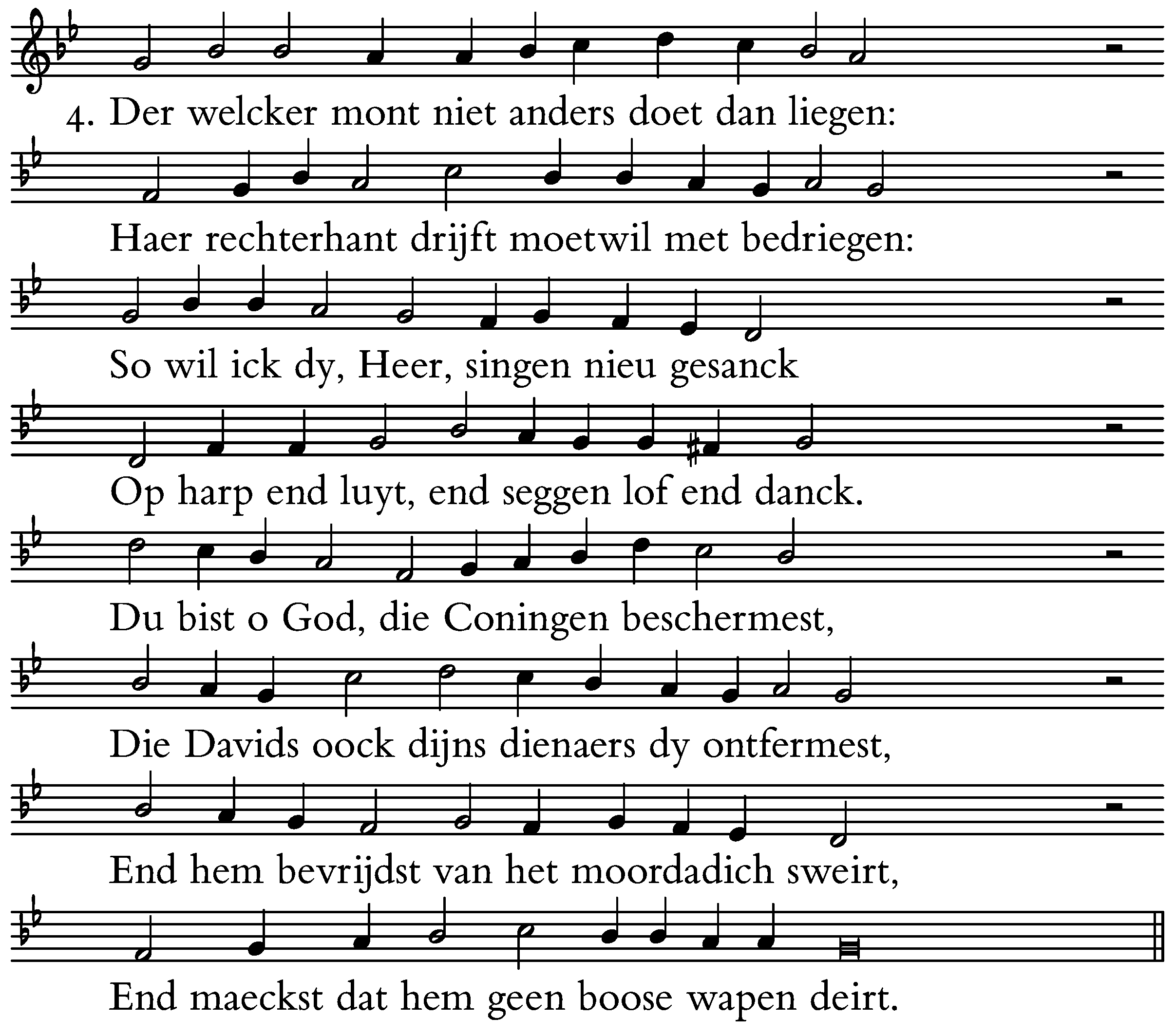 4. Der welcker mont niet anders doet dan liegen:

Haer rechterhant drijft moetwil met bedriegen:

So wil ick dy, Heer, singen nieu gesanck

Op harp end luyt, end seggen lof end danck.

Du bist o God, die Coningen beschermest,

Die Davids oock dijns dienaers dy ontfermest,

End hem bevrijdst van het moordadich sweirt,

End maeckst dat hem geen boose wapen deirt.